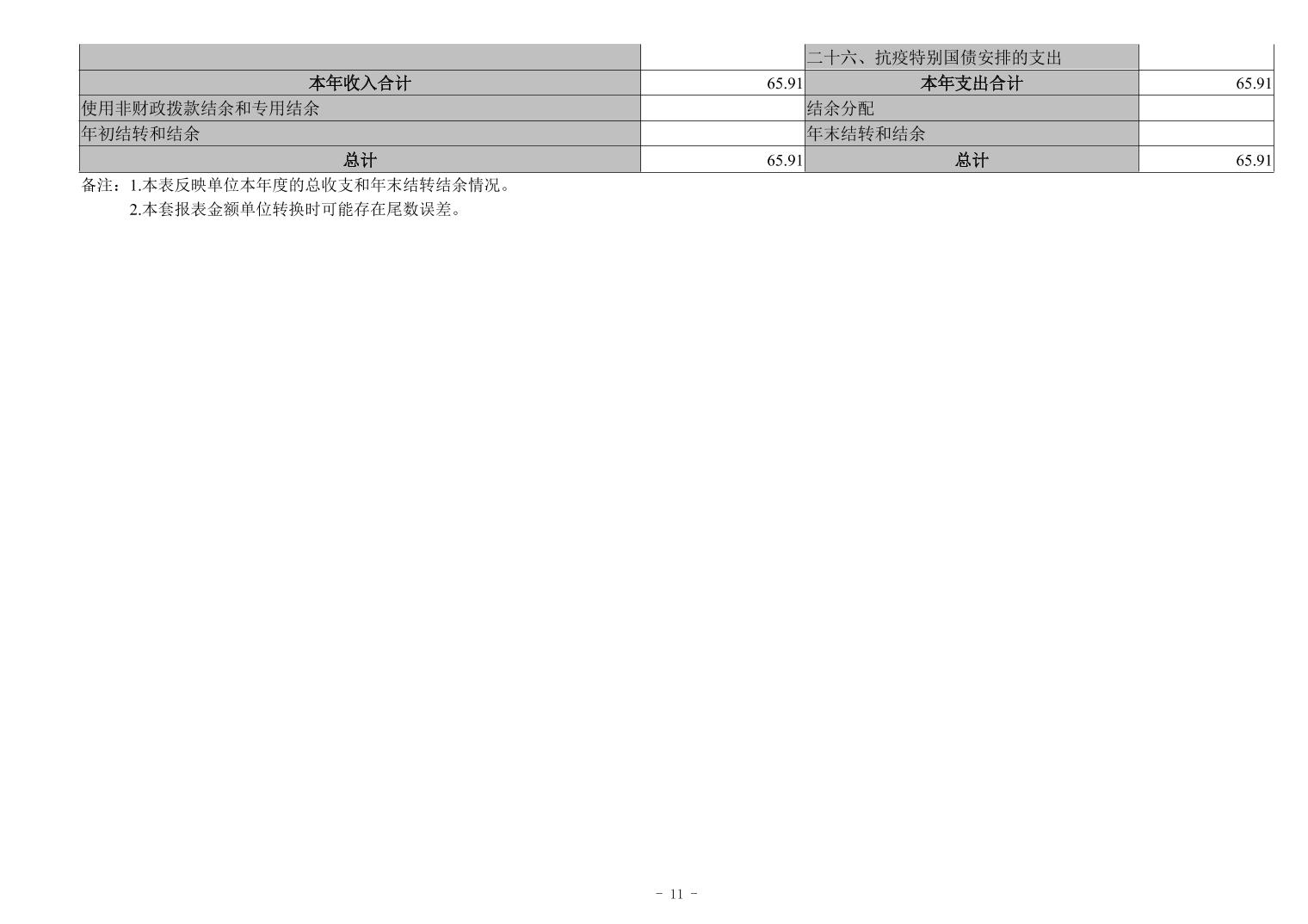 |  |  | 二十六、抗疫特别国债安排的支出 |  |
|---|---|---|---|
| 本年收入合计 | 65.91 | 本年支出合计 | 65.91 |
| 使用非财政拨款结余和专用结余 |  | 结余分配 |  |
| 年初结转和结余 |  | 年末结转和结余 |  |
| 总计 | 65.91 | 总计 | 65.91 |

备注：1.本表反映单位本年度的总收支和年末结转结余情况。
2.本套报表金额单位转换时可能存在尾数误差。

- 11 -